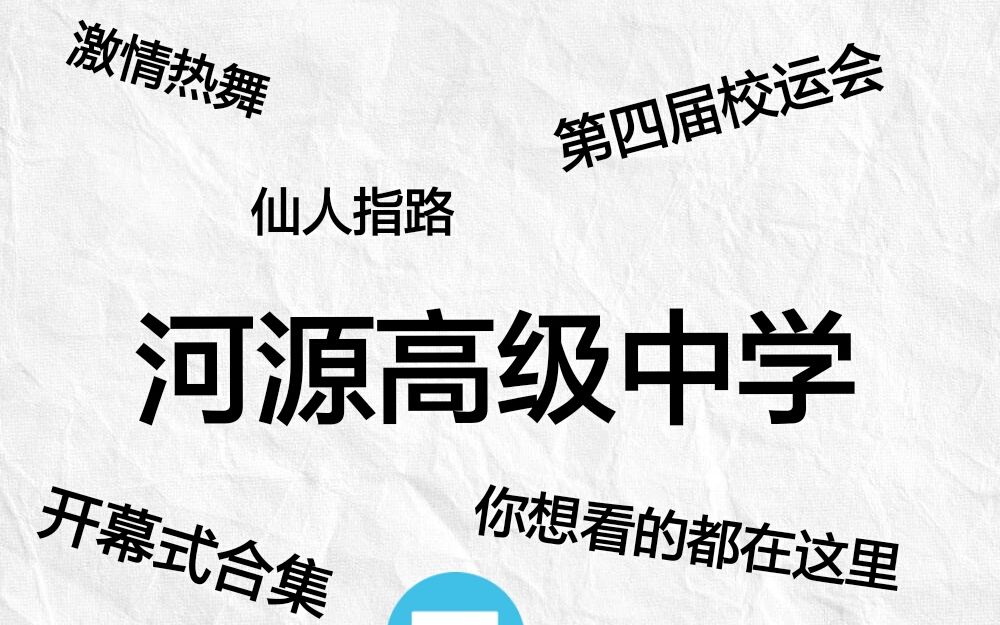 激情热舞

第四届校运会

仙人指路

河源高级中学

开幕式合集

你想看的都在这里